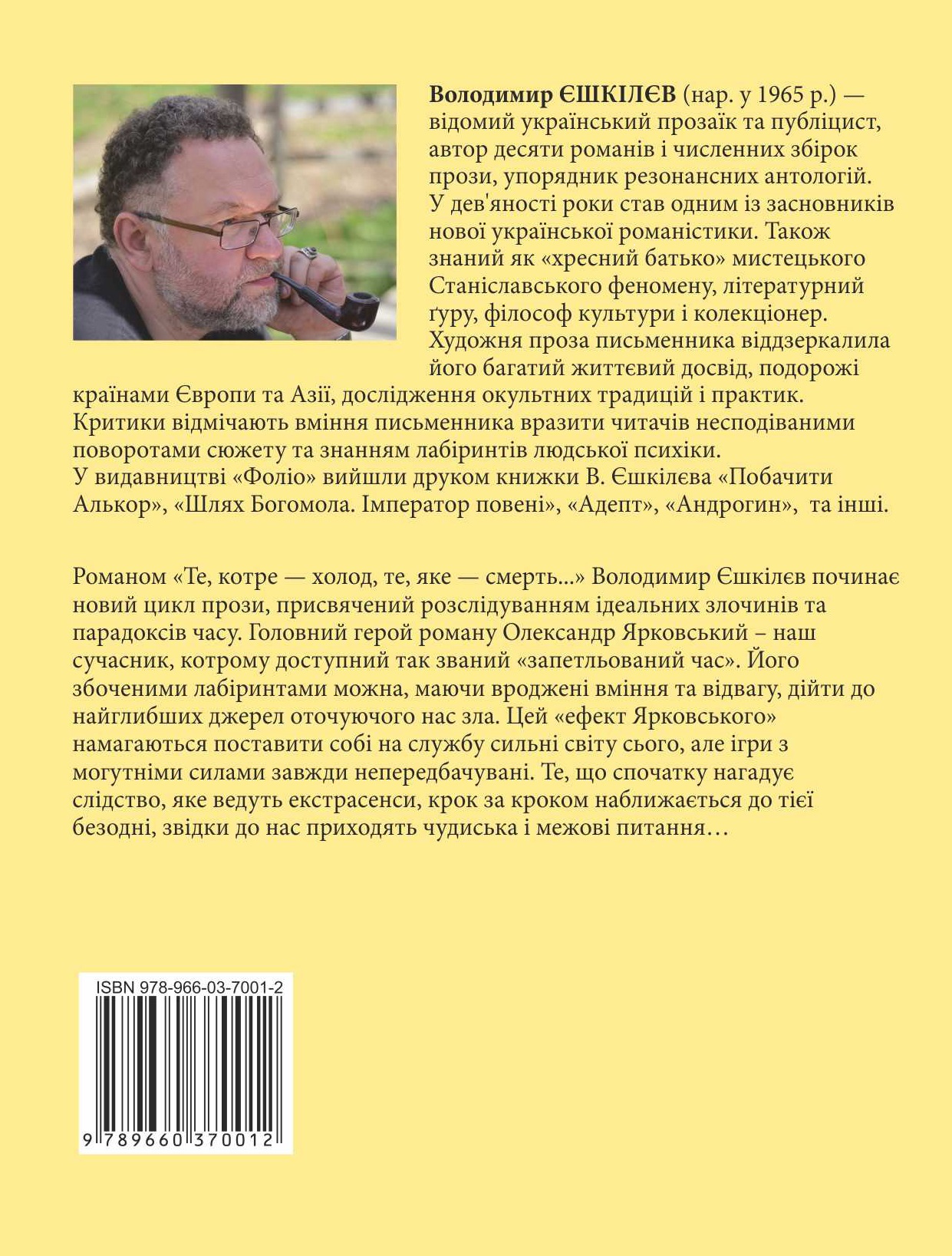 Володимир ЄШКІЛЄВ (нар. у 1965 р.) — відомий український прозаїк та публіцист, автор десяти романів і численних збірок прози, упорядник резонансних антологій. У дев'яності роки став одним із засновників нової української романістики. Також знаний як «хресний батько» мистецького Станіславського феномену, літературний ґуру, філософ культури і колекціонер. Художня проза письменника віддзеркалила його багатий життєвий досвід, подорожі країнами Європи та Азії, дослідження окультних традицій і практик. Критики відмічають вміння письменника вразити читачів несподіваними поворотами сюжету та знанням лабіринтів людської психіки. У видавництві «Фоліо» вийшли друком книжки В. Єшкілєва «Побачити Алькор», «Шлях Богомола. Імператор повені», «Адепт», «Андрогин», та інші.

Романом «Те, котре — холод, те, яке — смерть...» Володимир Єшкілєв починає новий цикл прози, присвячений розслідуванням ідеальних злочинів та парадоксів часу. Головний герой роману Олександр Ярковський – наш сучасник, котрому доступний так званий «запетльований час». Його збоченими лабіринтами можна, маючи вроджені вміння та відвагу, дійти до найглибших джерел оточуючого нас зла. Цей «ефект Ярковського» намагаються поставити собі на службу сильні світу сього, але ігри з могутніми силами завжди непередбачувані. Те, що спочатку нагадує слідство, яке ведуть екстрасенси, крок за кроком наближається до тієї безодні, звідки до нас приходять чудиська і межові питання…

ISBN 978-966-03-7001-2

9 789660 370012